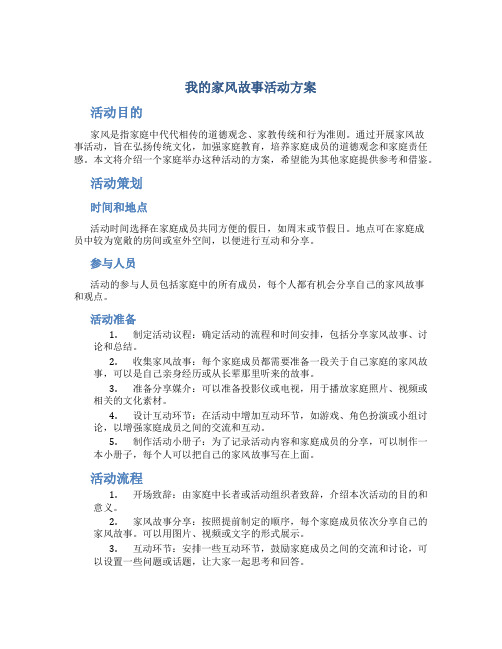 我的家风故事活动方案

活动目的

家风是指家庭中代代相传的道德观念、家教传统和行为准则。通过开展家风故事活动，旨在弘扬传统文化，加强家庭教育，培养家庭成员的道德观念和家庭责任感。本文将介绍一个家庭举办这种活动的方案，希望能为其他家庭提供参考和借鉴。

活动策划

时间和地点

活动时间选择在家庭成员共同方便的假日，如周末或节假日。地点可在家庭成员中较为宽敞的房间或室外空间，以便进行互动和分享。

参与人员

活动的参与人员包括家庭中的所有成员，每个人都有机会分享自己的家风故事和观点。

活动准备

1. 制定活动议程：确定活动的流程和时间安排，包括分享家风故事、讨论和总结。

2. 收集家风故事：每个家庭成员都需要准备一段关于自己家庭的家风故事，可以是自己亲身经历或从长辈那里听来的故事。

3. 准备分享媒介：可以准备投影仪或电视，用于播放家庭照片、视频或相关的文化素材。

4. 设计互动环节：在活动中增加互动环节，如游戏、角色扮演或小组讨论，以增强家庭成员之间的交流和互动。

5. 制作活动小册子：为了记录活动内容和家庭成员的分享，可以制作一本小册子，每个人可以把自己的家风故事写在上面。

活动流程

1. 开场致辞：由家庭中长者或活动组织者致辞，介绍本次活动的目的和意义。

2. 家风故事分享：按照提前制定的顺序，每个家庭成员依次分享自己的家风故事。可以用图片、视频或文字的形式展示。

3. 互动环节：安排一些互动环节，鼓励家庭成员之间的交流和讨论，可以设置一些问题或话题，让大家一起思考和回答。